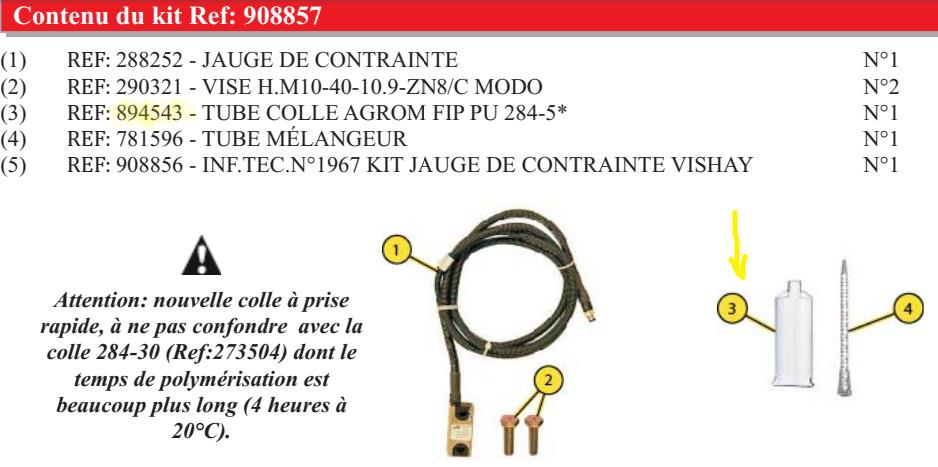 Contenu du kit Ref: 908857

(1) REF: 288252 - JAUGE DE CONTRAINTE N°1
(2) REF: 290321 - VISE H.M10-40-10.9-ZN8/C MODO N°2
(3) REF: 894543 - TUBE COLLE AGROM FIP PU 284-5* N°1
(4) REF: 781596 - TUBE MÉLANGEUR N°1
(5) REF: 908856 - INF.TEC.N°1967 KIT JAUGE DE CONTRAINTE VISHAY N°1

Attention: nouvelle colle à prise rapide, à ne pas confondre avec la colle 284-30 (Ref:273504) dont le temps de polymérisation est beaucoup plus long (4 heures à 20°C).

1

2

3

4